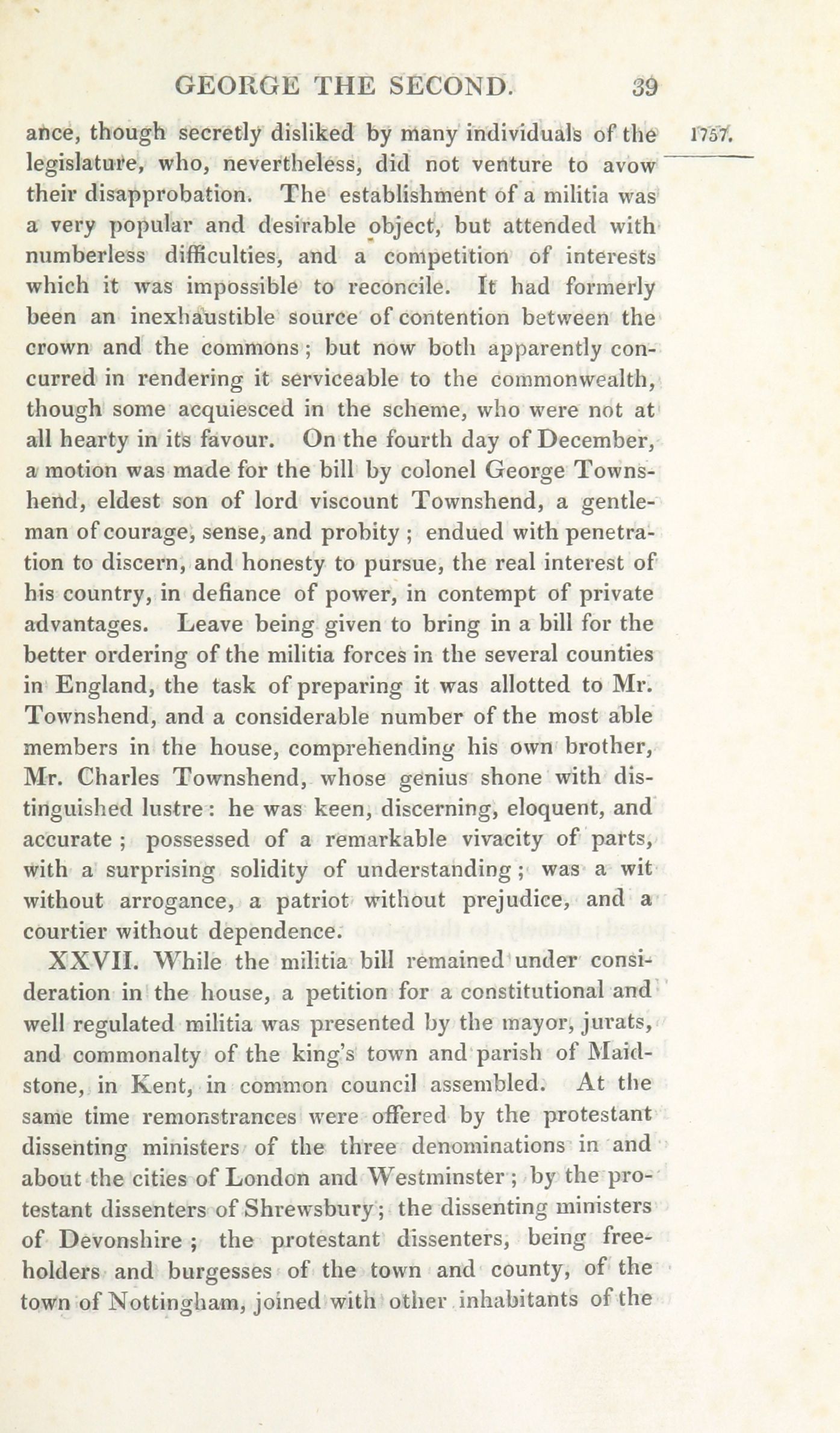 GEORGE THE SECOND. 39

1757.

ance, though secretly disliked by many individuals of the legislature, who, nevertheless, did not venture to avow their disapprobation. The establishment of a militia was a very popular and desirable object, but attended with numberless difficulties, and a competition of interests which it was impossible to reconcile. It had formerly been an inexhaustible source of contention between the crown and the commons; but now both apparently concurred in rendering it serviceable to the commonwealth, though some acquiesced in the scheme, who were not at all hearty in its favour. On the fourth day of December, a motion was made for the bill by colonel George Townshend, eldest son of lord viscount Townshend, a gentleman of courage, sense, and probity; endued with penetration to discern, and honesty to pursue, the real interest of his country, in defiance of power, in contempt of private advantages. Leave being given to bring in a bill for the better ordering of the militia forces in the several counties in England, the task of preparing it was allotted to Mr. Townshend, and a considerable number of the most able members in the house, comprehending his own brother, Mr. Charles Townshend, whose genius shone with distinguished lustre: he was keen, discerning, eloquent, and accurate; possessed of a remarkable vivacity of parts, with a surprising solidity of understanding; was a wit without arrogance, a patriot without prejudice, and a courtier without dependence.

XXVII. While the militia bill remained under consideration in the house, a petition for a constitutional and well regulated militia was presented by the mayor, jurats, and commonalty of the king's town and parish of Maidstone, in Kent, in common council assembled. At the same time remonstrances were offered by the protestant dissenting ministers of the three denominations in and about the cities of London and Westminster; by the protestant dissenters of Shrewsbury; the dissenting ministers of Devonshire; the protestant dissenters, being freeholders and burgesses of the town and county, of the town of Nottingham, joined with other inhabitants of the